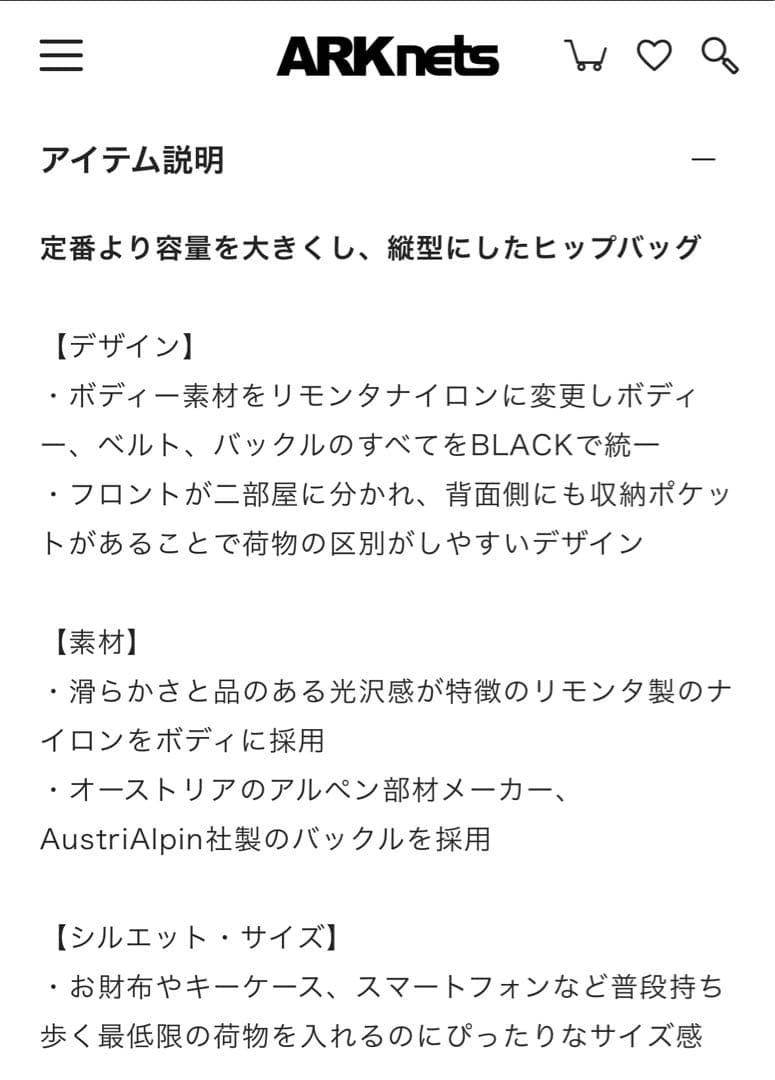 ARKnets

アイテム説明

—

定番より容量を大きくし、縦型にしたヒップバッグ

【デザイン】
・ボディー素材をリモンタナイロンに変更しボディー、ベルト、バックルのすべてをBLACKで統一
・フロントが二部屋に分かれ、背面側にも収納ポケットがあることで荷物の区別がしやすいデザイン

【素材】
・滑らかさと品のある光沢感が特徴のリモンタ製のナイロンをボディに採用
・オーストリアのアルペン部材メーカー、AustriAlpin社製のバックルを採用

【シルエット・サイズ】
・お財布やキーケース、スマートフォンなど普段持ち歩く最低限の荷物を入れるのにぴったりなサイズ感